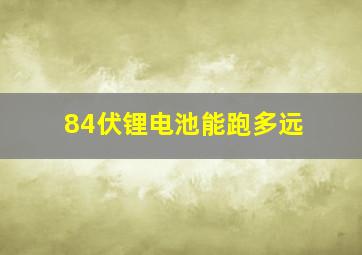 84伏锂电池能跑多远